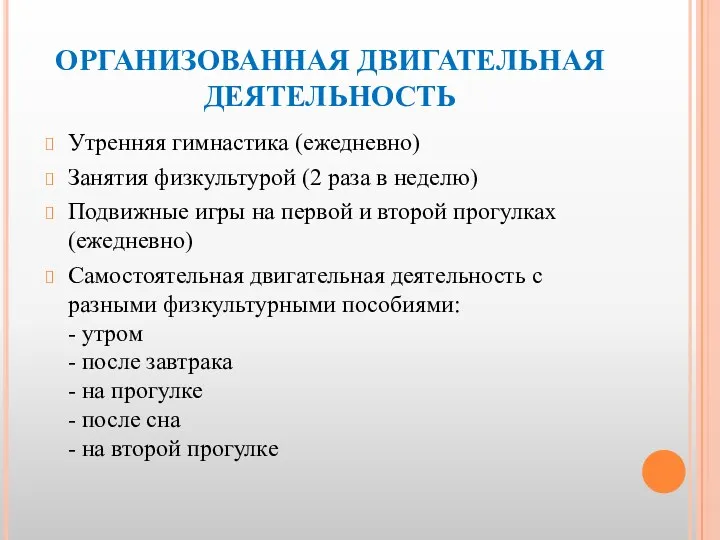 ОРГАНИЗОВАННАЯ ДВИГАТЕЛЬНАЯ ДЕЯТЕЛЬНОСТЬ

Утренняя гимнастика (ежедневно)

Занятия физкультурой (2 раза в неделю)

Подвижные игры на первой и второй прогулках (ежедневно)

Самостоятельная двигательная деятельность с разными физкультурными пособиями:
- утром
- после завтрака
- на прогулке
- после сна
- на второй прогулке